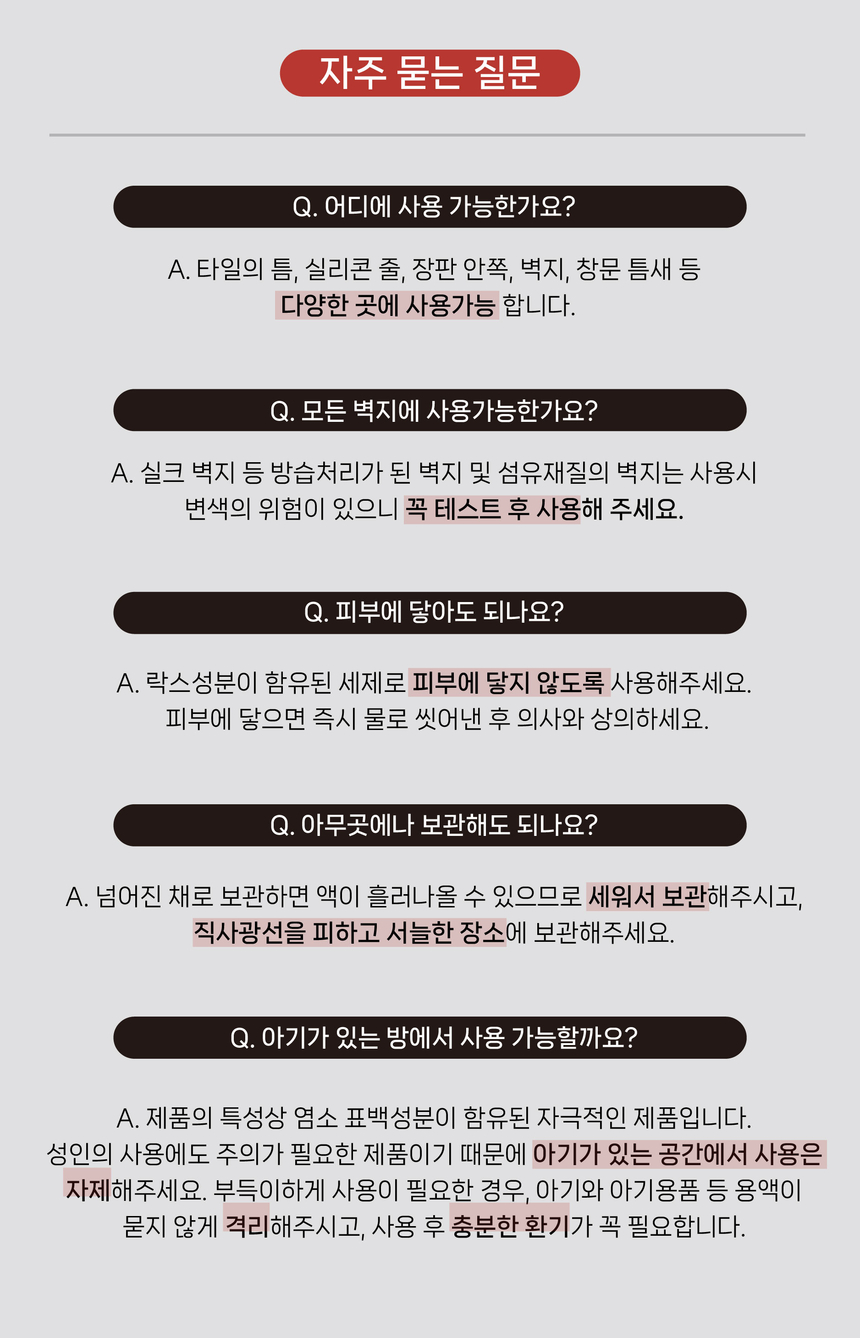 자주 묻는 질문

Q. 어디에 사용 가능한가요?

A. 타일의 틈, 실리콘 줄, 장판 안쪽, 벽지, 창문 틈새 등 다양한 곳에 사용가능 합니다.

Q. 모든 벽지에 사용가능한가요?

A. 실크 벽지 등 방습처리가 된 벽지 및 섬유재질의 벽지는 사용시 변색의 위험이 있으니 꼭 테스트 후 사용해 주세요.

Q. 피부에 닿아도 되나요?

A. 락스성분이 함유된 세제로 피부에 닿지 않도록 사용해주세요. 피부에 닿으면 즉시 물로 씻어낸 후 의사와 상의하세요.

Q. 아무곳에나 보관해도 되나요?

A. 넘어진 채로 보관하면 액이 흘러나올 수 있으므로 세워서 보관해주시고, 직사광선을 피하고 서늘한 장소에 보관해주세요.

Q. 아기가 있는 방에서 사용 가능할까요?

A. 제품의 특성상 염소 표백성분이 함유된 자극적인 제품입니다. 성인의 사용에도 주의가 필요한 제품이기 때문에 아기가 있는 공간에서 사용은 자제해주세요. 부득이하게 사용이 필요한 경우, 아기와 아기용품 등 용액이 묻지 않게 격리해주시고, 사용 후 충분한 환기가 꼭 필요합니다.